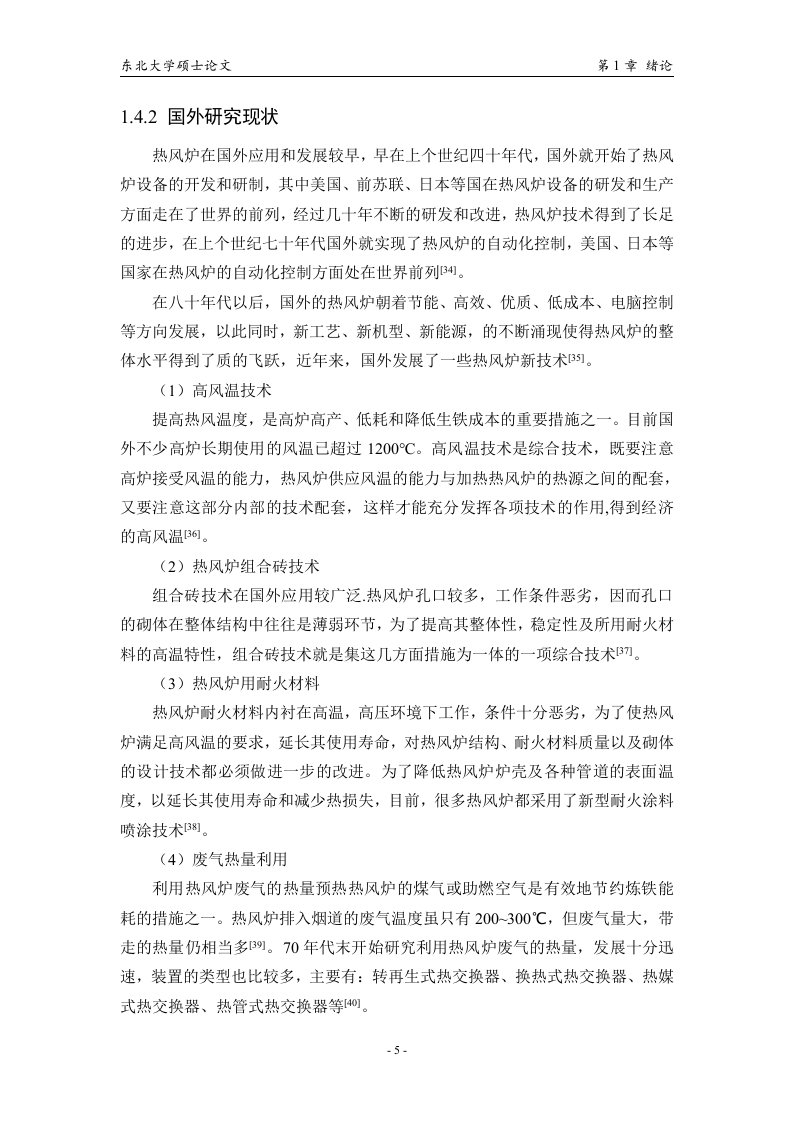 东北大学硕士论文　　第 1 章 绪论

1.4.2 国外研究现状

热风炉在国外应用和发展较早，早在上个世纪四十年代，国外就开始了热风炉设备的开发和研制，其中美国、前苏联、日本等国在热风炉设备的研发和生产方面走在了世界的前列，经过几十年不断的研发和改进，热风炉技术得到了长足的进步，在上个世纪七十年代国外就实现了热风炉的自动化控制，美国、日本等国家在热风炉的自动化控制方面处在世界前列$^{[34]}$。

在八十年代以后，国外的热风炉朝着节能、高效、优质、低成本、电脑控制等方向发展，以此同时，新工艺、新机型、新能源，的不断涌现使得热风炉的整体水平得到了质的飞跃，近年来，国外发展了一些热风炉新技术$^{[35]}$。

（1）高风温技术

提高热风温度，是高炉高产、低耗和降低生铁成本的重要措施之一。目前国外不少高炉长期使用的风温已超过 1200°C。高风温技术是综合技术，既要注意高炉接受风温的能力，热风炉供应风温的能力与加热热风炉的热源之间的配套，又要注意这部分内部的技术配套，这样才能充分发挥各项技术的作用,得到经济的高风温$^{[36]}$。

（2）热风炉组合砖技术

组合砖技术在国外应用较广泛.热风炉孔口较多，工作条件恶劣，因而孔口的砌体在整体结构中往往是薄弱环节，为了提高其整体性，稳定性及所用耐火材料的高温特性，组合砖技术就是集这几方面措施为一体的一项综合技术$^{[37]}$。

（3）热风炉用耐火材料

热风炉耐火材料内衬在高温，高压环境下工作，条件十分恶劣，为了使热风炉满足高风温的要求，延长其使用寿命，对热风炉结构、耐火材料质量以及砌体的设计技术都必须做进一步的改进。为了降低热风炉炉壳及各种管道的表面温度，以延长其使用寿命和减少热损失，目前，很多热风炉都采用了新型耐火涂料喷涂技术$^{[38]}$。

（4）废气热量利用

利用热风炉废气的热量预热热风炉的煤气或助燃空气是有效地节约炼铁能耗的措施之一。热风炉排入烟道的废气温度虽只有 200~300℃，但废气量大，带走的热量仍相当多$^{[39]}$。70 年代末开始研究利用热风炉废气的热量，发展十分迅速，装置的类型也比较多，主要有：转再生式热交换器、换热式热交换器、热媒式热交换器、热管式热交换器等$^{[40]}$。

- 5 -